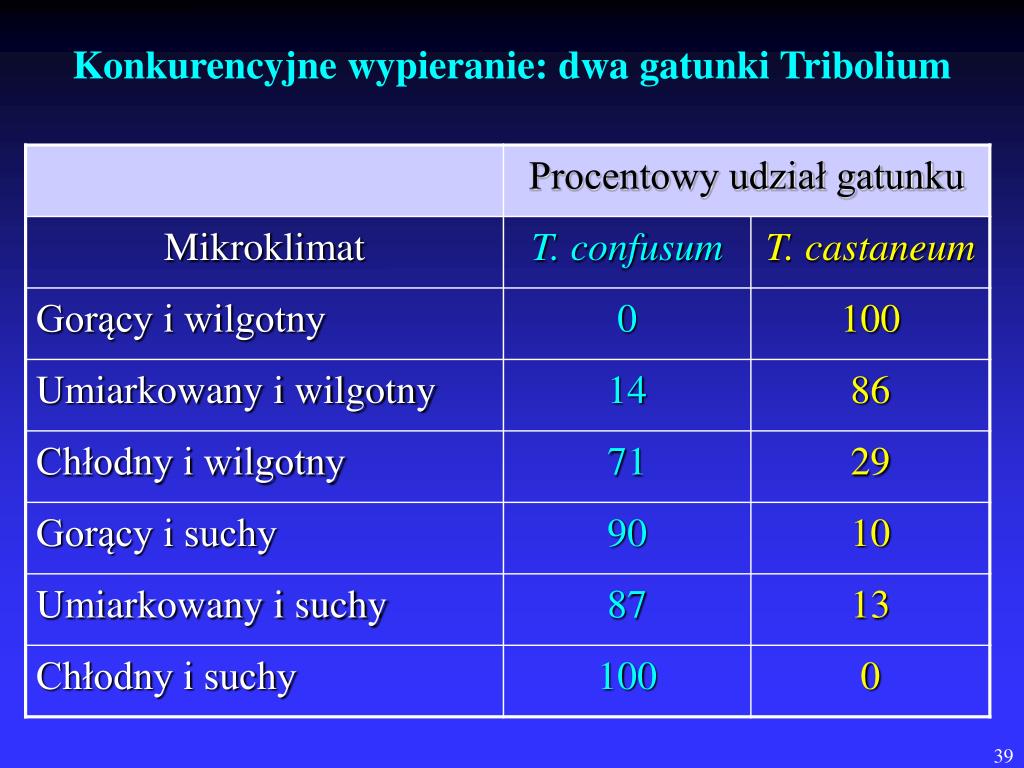 Konkurencyjne wypieranie: dwa gatunki Tribolium

| | Procentowy udział gatunku | |
|---|---|---|
| Mikroklimat | T. confusum | T. castaneum |
| Gorący i wilgotny | 0 | 100 |
| Umiarkowany i wilgotny | 14 | 86 |
| Chłodny i wilgotny | 71 | 29 |
| Gorący i suchy | 90 | 10 |
| Umiarkowany i suchy | 87 | 13 |
| Chłodny i suchy | 100 | 0 |

39